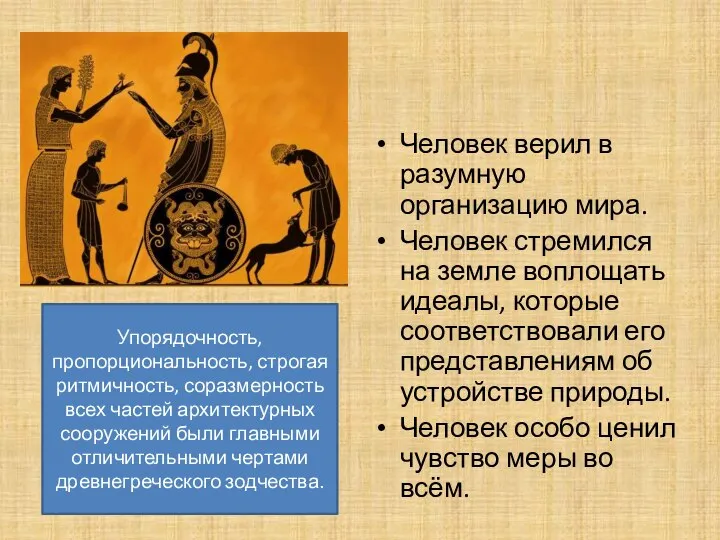 Упорядочность, пропорциональность, строгая ритмичность, соразмерность всех частей архитектурных сооружений были главными отличительными чертами древнегреческого зодчества.

• Человек верил в разумную организацию мира.
• Человек стремился на земле воплощать идеалы, которые соответствовали его представлениям об устройстве природы.
• Человек особо ценил чувство меры во всём.